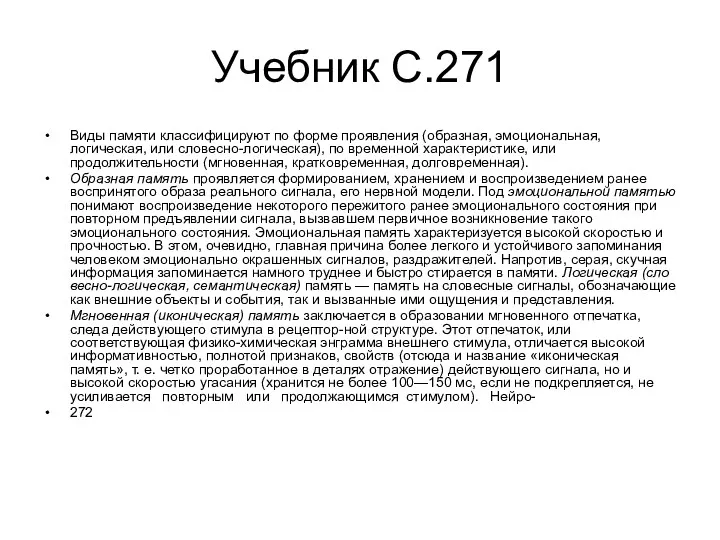 Учебник С.271

• Виды памяти классифицируют по форме проявления (образная, эмоциональная, логическая, или словесно-логическая), по временной характеристике, или продолжительности (мгновенная, кратковременная, долговременная).

• Образная память проявляется формированием, хранением и воспроизведением ранее воспринятого образа реального сигнала, его нервной модели. Под эмоциональной памятью понимают воспроизведение некоторого пережитого ранее эмоционального состояния при повторном предъявлении сигнала, вызвавшем первичное возникновение такого эмоционального состояния. Эмоциональная память характеризуется высокой скоростью и прочностью. В этом, очевидно, главная причина более легкого и устойчивого запоминания человеком эмоционально окрашенных сигналов, раздражителей. Напротив, серая, скучная информация запоминается намного труднее и быстро стирается в памяти. Логическая (сло весно-логическая, семантическая) память — память на словесные сигналы, обозначающие как внешние объекты и события, так и вызванные ими ощущения и представления.

• Мгновенная (иконическая) память заключается в образовании мгновенного отпечатка, следа действующего стимула в рецептор-ной структуре. Этот отпечаток, или соответствующая физико-химическая энграмма внешнего стимула, отличается высокой информативностью, полнотой признаков, свойств (отсюда и название «иконическая память», т. е. четко проработанное в деталях отражение) действующего сигнала, но и высокой скоростью угасания (хранится не более 100—150 мс, если не подкрепляется, не усиливается повторным или продолжающимся стимулом). Нейро-

• 272